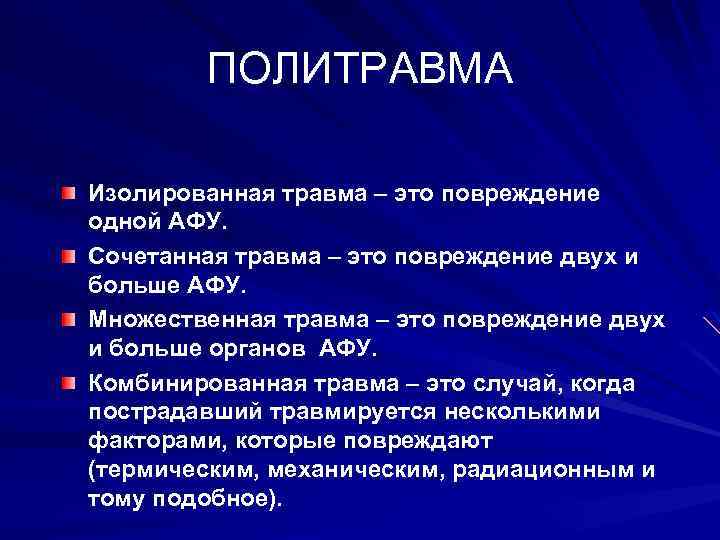 ПОЛИТРАВМА

Изолированная травма – это повреждение одной АФУ.

Сочетанная травма – это повреждение двух и больше АФУ.

Множественная травма – это повреждение двух и больше органов АФУ.

Комбинированная травма – это случай, когда пострадавший травмируется несколькими факторами, которые повреждают (термическим, механическим, радиационным и тому подобное).